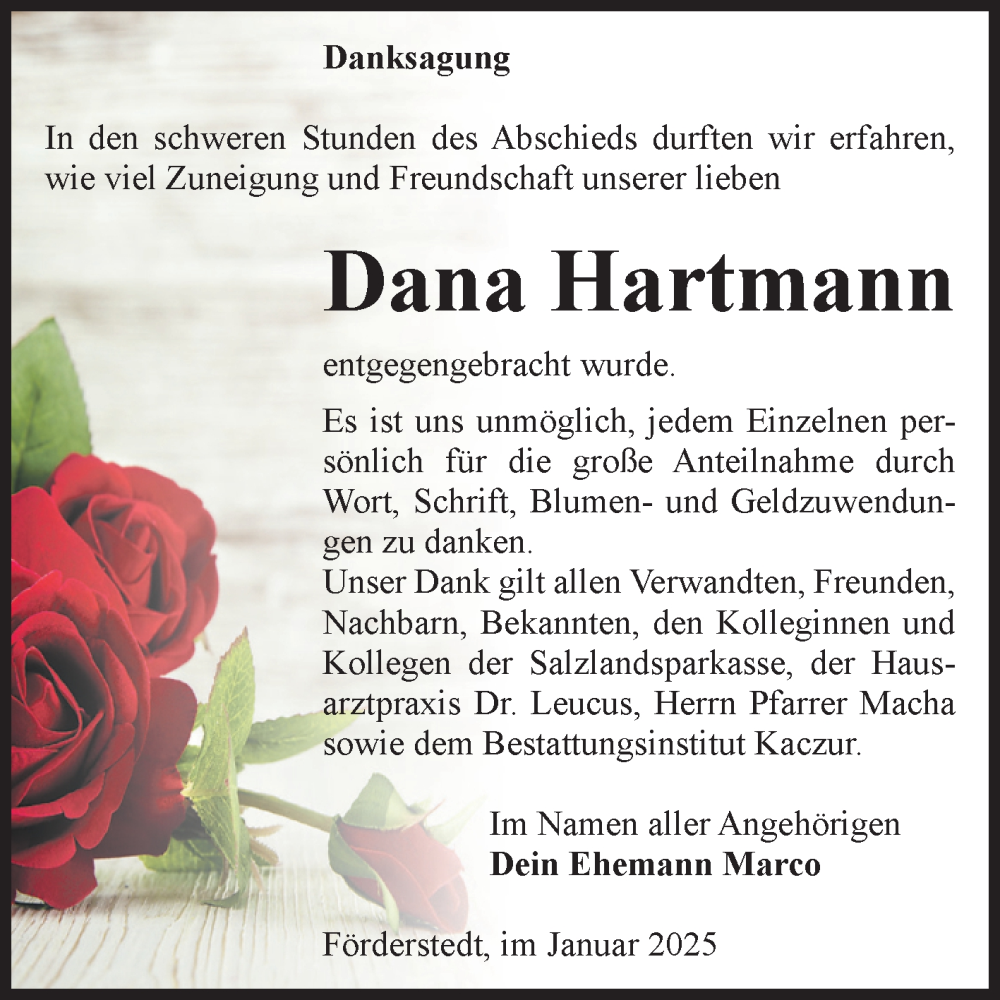 Danksagung

In den schweren Stunden des Abschieds durften wir erfahren, wie viel Zuneigung und Freundschaft unserer lieben

Dana Hartmann

entgegengebracht wurde.

Es ist uns unmöglich, jedem Einzelnen persönlich für die große Anteilnahme durch Wort, Schrift, Blumen- und Geldzuwendungen zu danken.
Unser Dank gilt allen Verwandten, Freunden, Nachbarn, Bekannten, den Kolleginnen und Kollegen der Salzlandsparkasse, der Hausarztpraxis Dr. Leucus, Herrn Pfarrer Macha sowie dem Bestattungsinstitut Kaczur.

Im Namen aller Angehörigen
Dein Ehemann Marco

Förderstedt, im Januar 2025